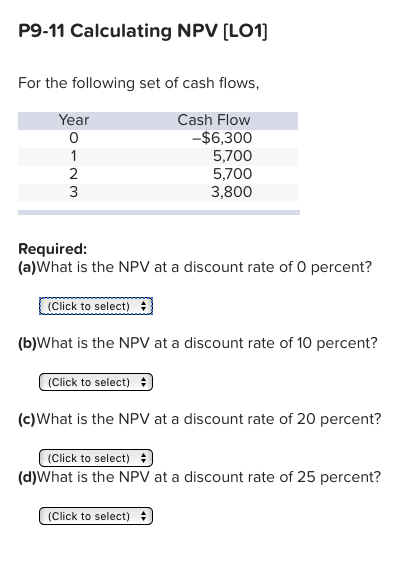 P9-11 Calculating NPV [LO1]

For the following set of cash flows,

| Year | Cash Flow |
|---|---|
| 0 | –$6,300 |
| 1 | 5,700 |
| 2 | 5,700 |
| 3 | 3,800 |

Required:
(a)What is the NPV at a discount rate of 0 percent?

(Click to select)

(b)What is the NPV at a discount rate of 10 percent?

(Click to select)

(c)What is the NPV at a discount rate of 20 percent?

(Click to select)

(d)What is the NPV at a discount rate of 25 percent?

(Click to select)